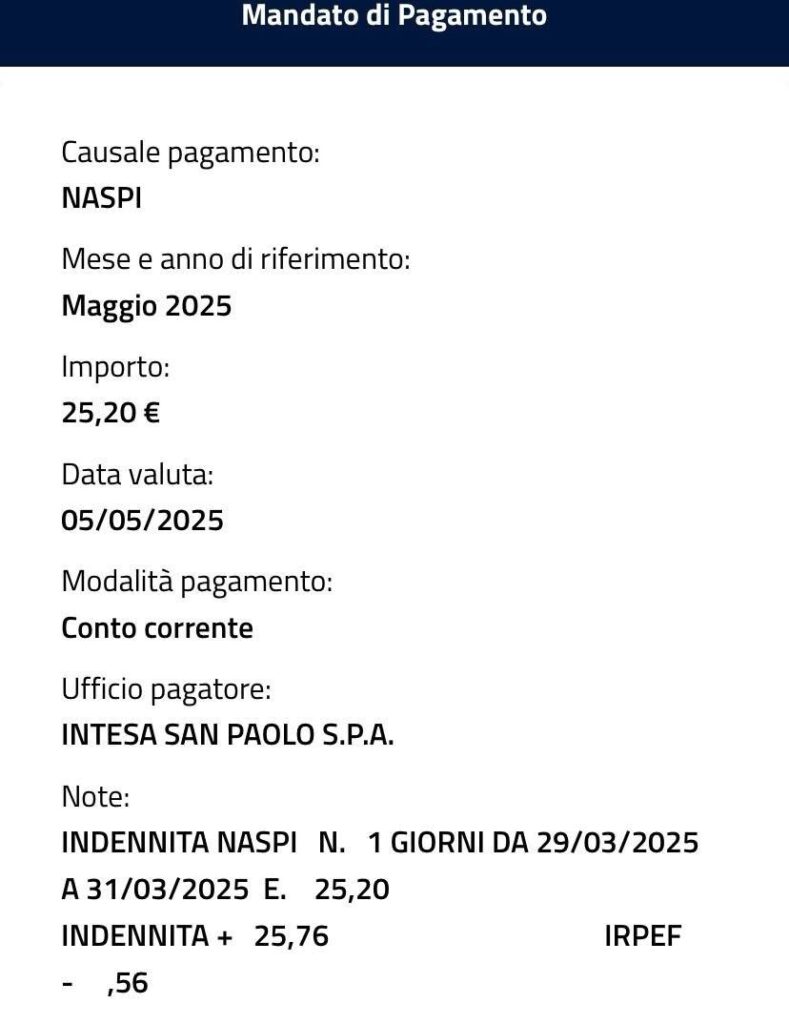 Mandato di Pagamento

Causale pagamento:
NASPI

Mese e anno di riferimento:
Maggio 2025

Importo:
25,20 €

Data valuta:
05/05/2025

Modalità pagamento:
Conto corrente

Ufficio pagatore:
INTESA SAN PAOLO S.P.A.

Note:
INDENNITA NASPI N. 1 GIORNI DA 29/03/2025 A 31/03/2025 E. 25,20
INDENNITA + 25,76 IRPEF - ,56